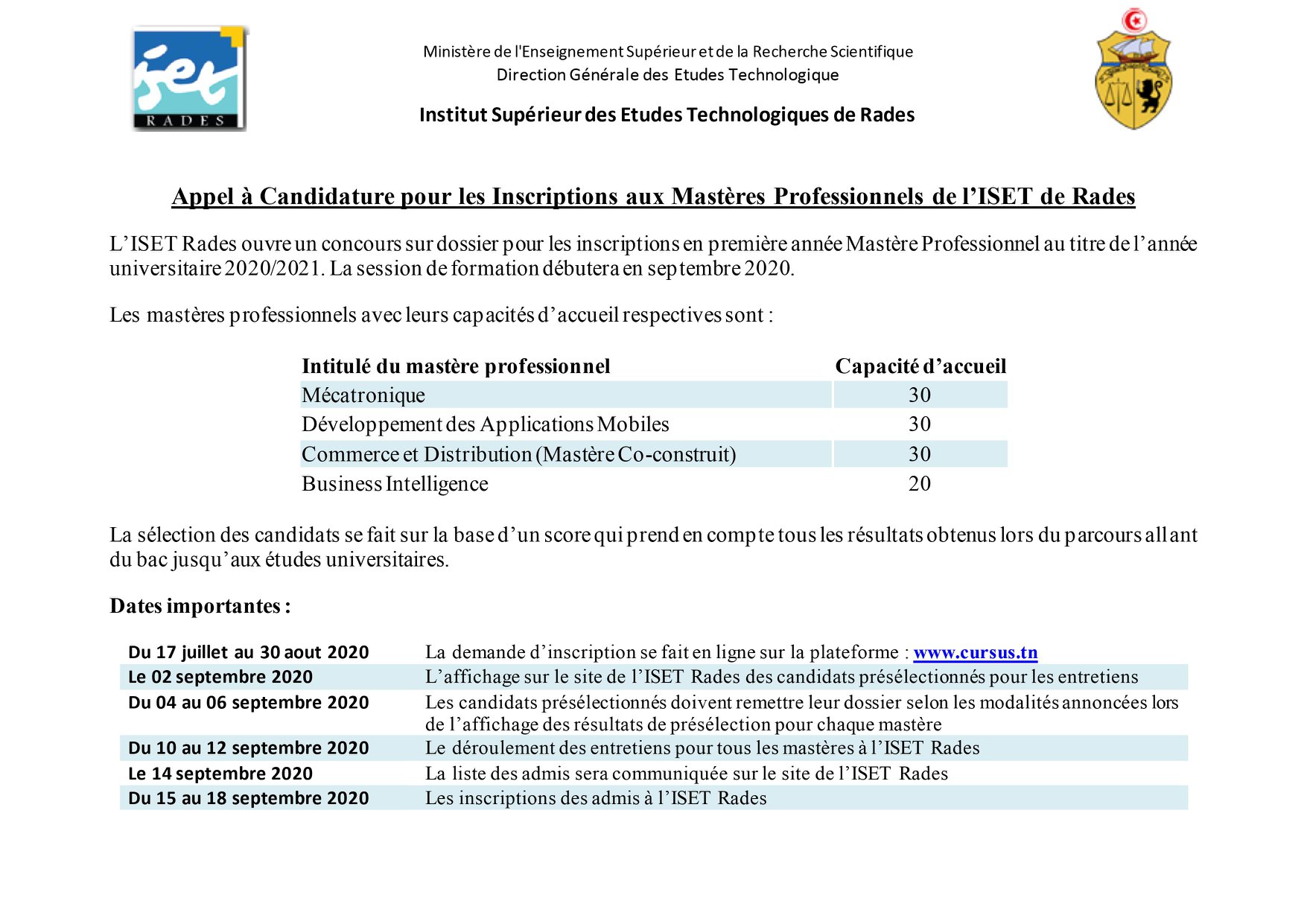 iset
RADES

Ministère de l'Enseignement Supérieur et de la Recherche Scientifique
Direction Générale des Etudes Technologique

Institut Supérieur des Etudes Technologiques de Rades

Appel à Candidature pour les Inscriptions aux Mastères Professionnels de l'ISET de Rades

L'ISET Rades ouvre un concours sur dossier pour les inscriptions en première année Mastère Professionnel au titre de l'année universitaire 2020/2021. La session de formation débutera en septembre 2020.

Les mastères professionnels avec leurs capacités d'accueil respectives sont :

| Intitulé du mastère professionnel | Capacité d'accueil |
|---|---|
| Mécatronique | 30 |
| Développement des Applications Mobiles | 30 |
| Commerce et Distribution (Mastère Co-construit) | 30 |
| Business Intelligence | 20 |

La sélection des candidats se fait sur la base d'un score qui prend en compte tous les résultats obtenus lors du parcours allant du bac jusqu'aux études universitaires.

Dates importantes :

| | |
|---|---|
| Du 17 juillet au 30 aout 2020 | La demande d'inscription se fait en ligne sur la plateforme : www.cursus.tn |
| Le 02 septembre 2020 | L'affichage sur le site de l'ISET Rades des candidats présélectionnés pour les entretiens |
| Du 04 au 06 septembre 2020 | Les candidats présélectionnés doivent remettre leur dossier selon les modalités annoncées lors de l'affichage des résultats de présélection pour chaque mastère |
| Du 10 au 12 septembre 2020 | Le déroulement des entretiens pour tous les mastères à l'ISET Rades |
| Le 14 septembre 2020 | La liste des admis sera communiquée sur le site de l'ISET Rades |
| Du 15 au 18 septembre 2020 | Les inscriptions des admis à l'ISET Rades |